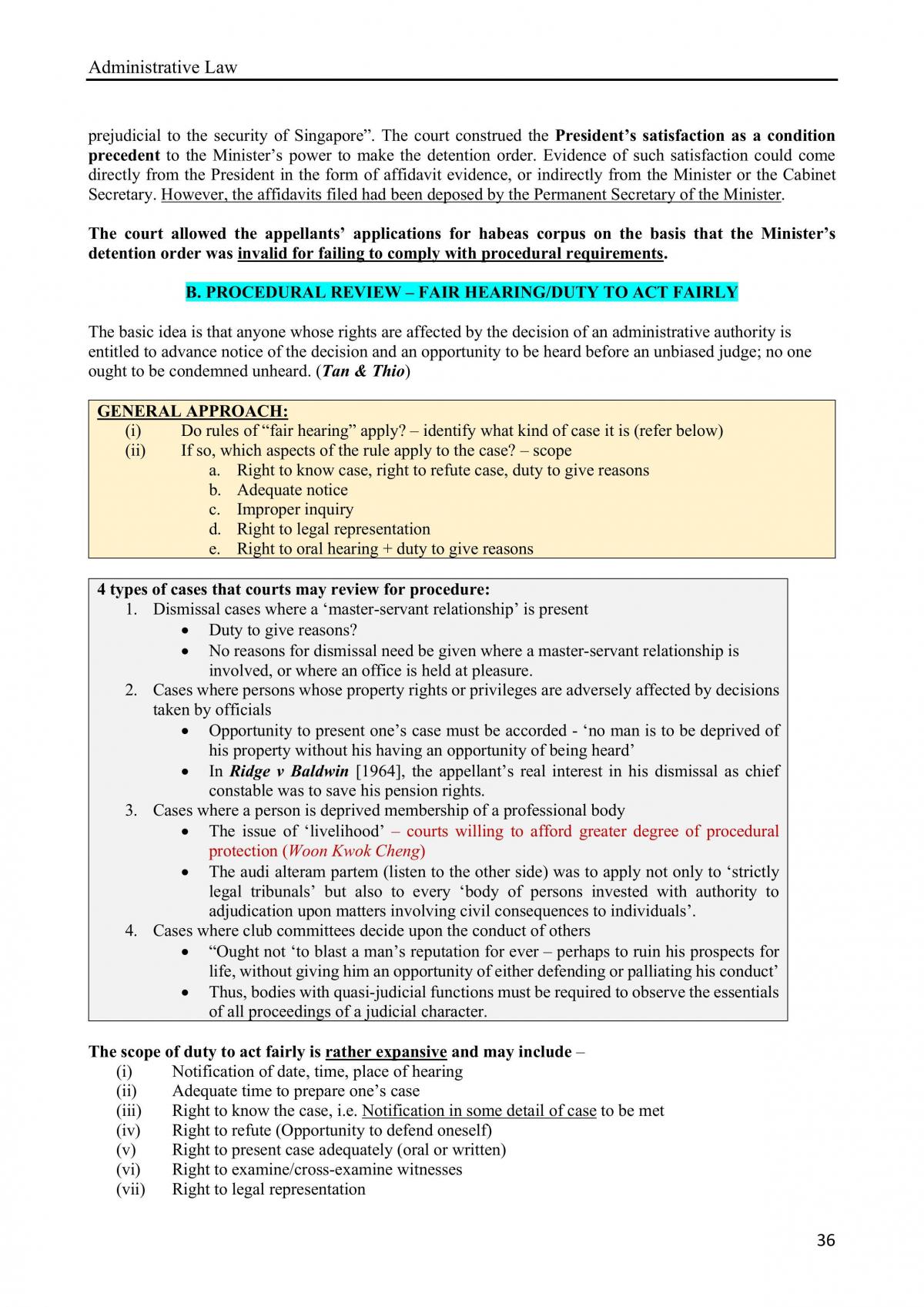 Administrative Law

prejudicial to the security of Singapore". The court construed the President's satisfaction as a condition precedent to the Minister's power to make the detention order. Evidence of such satisfaction could come directly from the President in the form of affidavit evidence, or indirectly from the Minister or the Cabinet Secretary. However, the affidavits filed had been deposed by the Permanent Secretary of the Minister.

The court allowed the appellants' applications for habeas corpus on the basis that the Minister's detention order was invalid for failing to comply with procedural requirements.

B. PROCEDURAL REVIEW – FAIR HEARING/DUTY TO ACT FAIRLY

The basic idea is that anyone whose rights are affected by the decision of an administrative authority is entitled to advance notice of the decision and an opportunity to be heard before an unbiased judge; no one ought to be condemned unheard. (Tan & Thio)

GENERAL APPROACH:
(i) Do rules of "fair hearing" apply? – identify what kind of case it is (refer below)
(ii) If so, which aspects of the rule apply to the case? – scope
a. Right to know case, right to refute case, duty to give reasons
b. Adequate notice
c. Improper inquiry
d. Right to legal representation
e. Right to oral hearing + duty to give reasons

4 types of cases that courts may review for procedure:
1. Dismissal cases where a 'master-servant relationship' is present
• Duty to give reasons?
• No reasons for dismissal need be given where a master-servant relationship is involved, or where an office is held at pleasure.
2. Cases where persons whose property rights or privileges are adversely affected by decisions taken by officials
• Opportunity to present one's case must be accorded - 'no man is to be deprived of his property without his having an opportunity of being heard'
• In Ridge v Baldwin [1964], the appellant's real interest in his dismissal as chief constable was to save his pension rights.
3. Cases where a person is deprived membership of a professional body
• The issue of 'livelihood' – courts willing to afford greater degree of procedural protection (Woon Kwok Cheng)
• The audi alteram partem (listen to the other side) was to apply not only to 'strictly legal tribunals' but also to every 'body of persons invested with authority to adjudication upon matters involving civil consequences to individuals'.
4. Cases where club committees decide upon the conduct of others
• "Ought not 'to blast a man's reputation for ever – perhaps to ruin his prospects for life, without giving him an opportunity of either defending or palliating his conduct'
• Thus, bodies with quasi-judicial functions must be required to observe the essentials of all proceedings of a judicial character.

The scope of duty to act fairly is rather expansive and may include –
(i) Notification of date, time, place of hearing
(ii) Adequate time to prepare one's case
(iii) Right to know the case, i.e. Notification in some detail of case to be met
(iv) Right to refute (Opportunity to defend oneself)
(v) Right to present case adequately (oral or written)
(vi) Right to examine/cross-examine witnesses
(vii) Right to legal representation

36